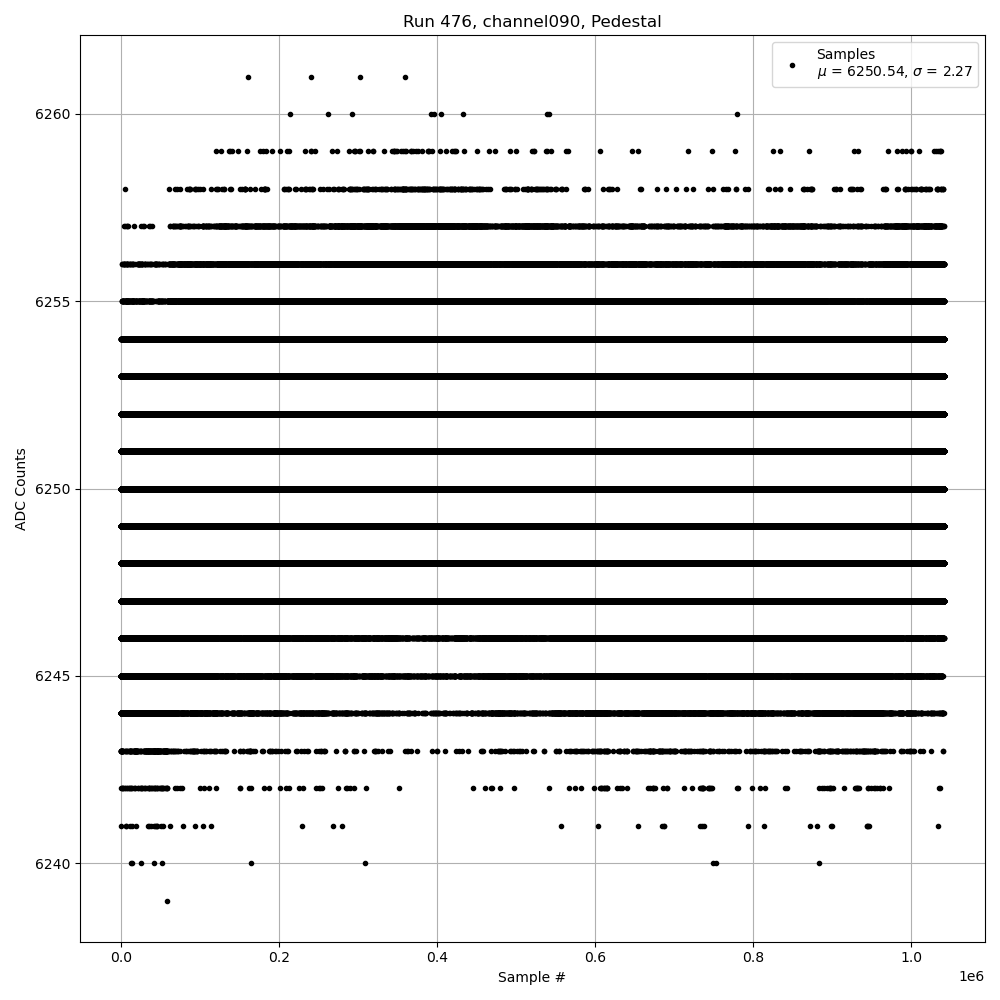 Run 476, channel090, Pedestal

Samples
$\mu$ = 6250.54, $\sigma$ = 2.27

ADC Counts

6260
6255
6250
6245
6240

0.0
0.2
0.4
0.6
0.8
1.0
1e6

Sample #